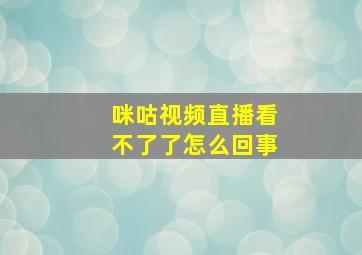 咪咕视频直播看不了了怎么回事